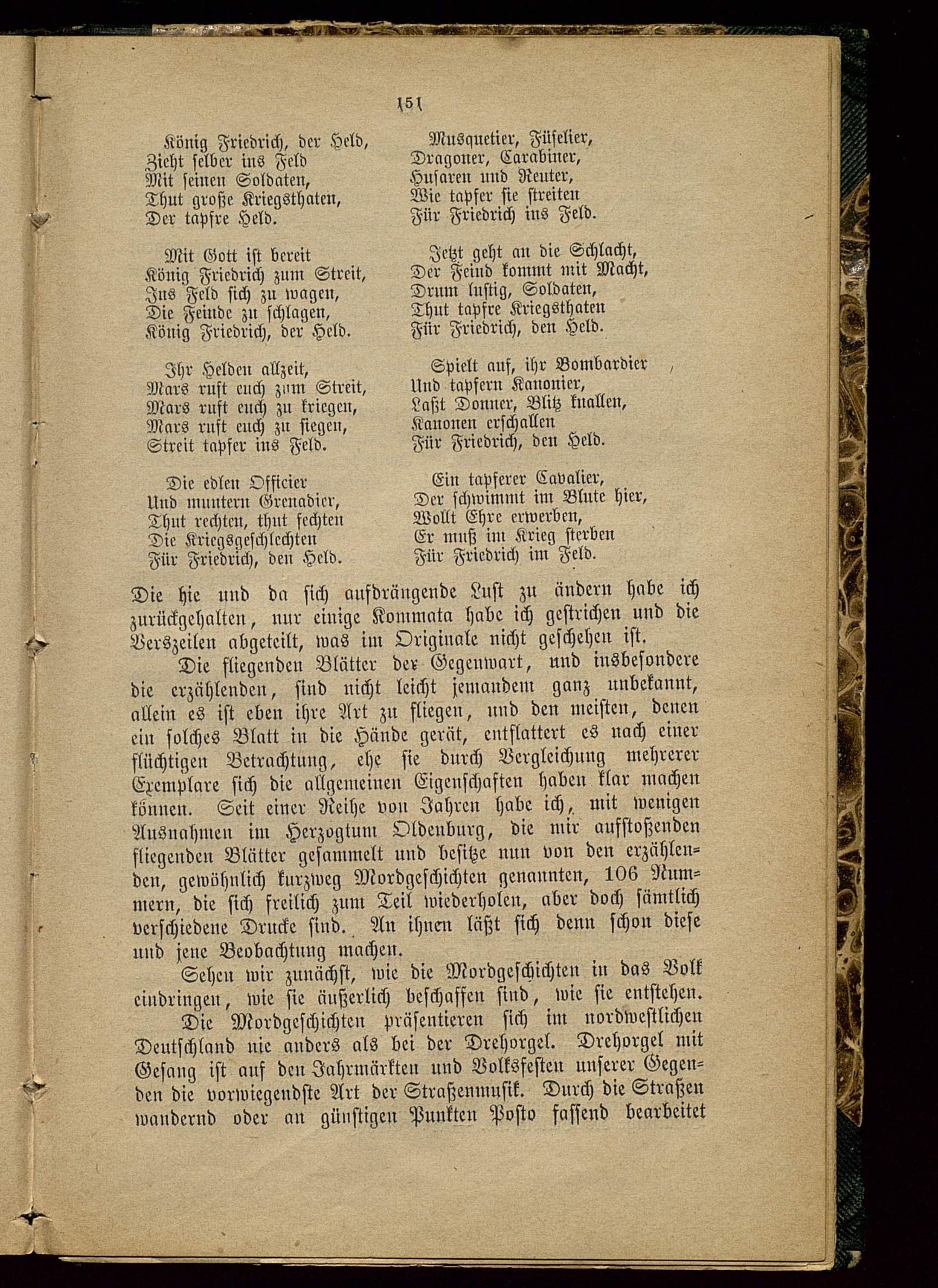 151

König Friedrich, der Held,
Zieht selber ins Feld
Mit seinen Soldaten,
Thut große Kriegsthaten,
Der tapfre Held.

Mit Gott ist bereit
König Friedrich zum Streit,
Ins Feld sich zu wagen,
Die Feinde zu schlagen,
König Friedrich, der Held.

Ihr Helden allzeit,
Mars ruft euch zum Streit,
Mars ruft euch zu kriegen,
Mars ruft euch zu siegen,
Streit tapfer ins Feld.

Die edlen Officier
Und muntern Grenadier,
Thut rechten, thut fechten
Die Kriegsgeschlechten
Für Friedrich, den Held.

Musquetier, Füselier,
Dragoner, Carabiner,
Husaren und Reuter,
Wie tapfer sie streiten
Für Friedrich ins Feld.

Jetzt geht an die Schlacht,
Der Feind kommt mit Macht,
Drum lustig, Soldaten,
Thut tapfre Kriegsthaten
Für Friedrich, den Held.

Spielt auf, ihr Bombardier
Und tapfern Kanonier,
Laßt Donner, Blitz knallen,
Kanonen erschallen
Für Friedrich, den Held.

Ein tapferer Cavalier,
Der schwimmt im Blute hier,
Wollt Ehre erwerben,
Er muß im Krieg sterben
Für Friedrich im Feld.

Die hie und da sich aufdrängende Lust zu ändern habe ich zurückgehalten, nur einige Kommata habe ich gestrichen und die Verszeilen abgeteilt, was im Originale nicht geschehen ist.

Die fliegenden Blätter der Gegenwart, und insbesondere die erzählenden, sind nicht leicht jemandem ganz unbekannt, allein es ist eben ihre Art zu fliegen, und den meisten, denen ein solches Blatt in die Hände gerät, entflattert es nach einer flüchtigen Betrachtung, ehe sie durch Vergleichung mehrerer Exemplare sich die allgemeinen Eigenschaften haben klar machen können. Seit einer Reihe von Jahren habe ich, mit wenigen Ausnahmen im Herzogtum Oldenburg, die mir aufstoßenden fliegenden Blätter gesammelt und besitze nun von den erzählenden, gewöhnlich kurzweg Mordgeschichten genannten, 106 Nummern, die sich freilich zum Teil wiederholen, aber doch sämtlich verschiedene Drucke sind. An ihnen läßt sich denn schon diese und jene Beobachtung machen.

Sehen wir zunächst, wie die Mordgeschichten in das Volk eindringen, wie sie äußerlich beschaffen sind, wie sie entstehen.

Die Mordgeschichten präsentieren sich im nordwestlichen Deutschland nie anders als bei der Drehorgel. Drehorgel mit Gesang ist auf den Jahrmärkten und Volksfesten unserer Gegenden die vorwiegendste Art der Straßenmusik. Durch die Straßen wandernd oder an günstigen Punkten Posto fassend bearbeitet